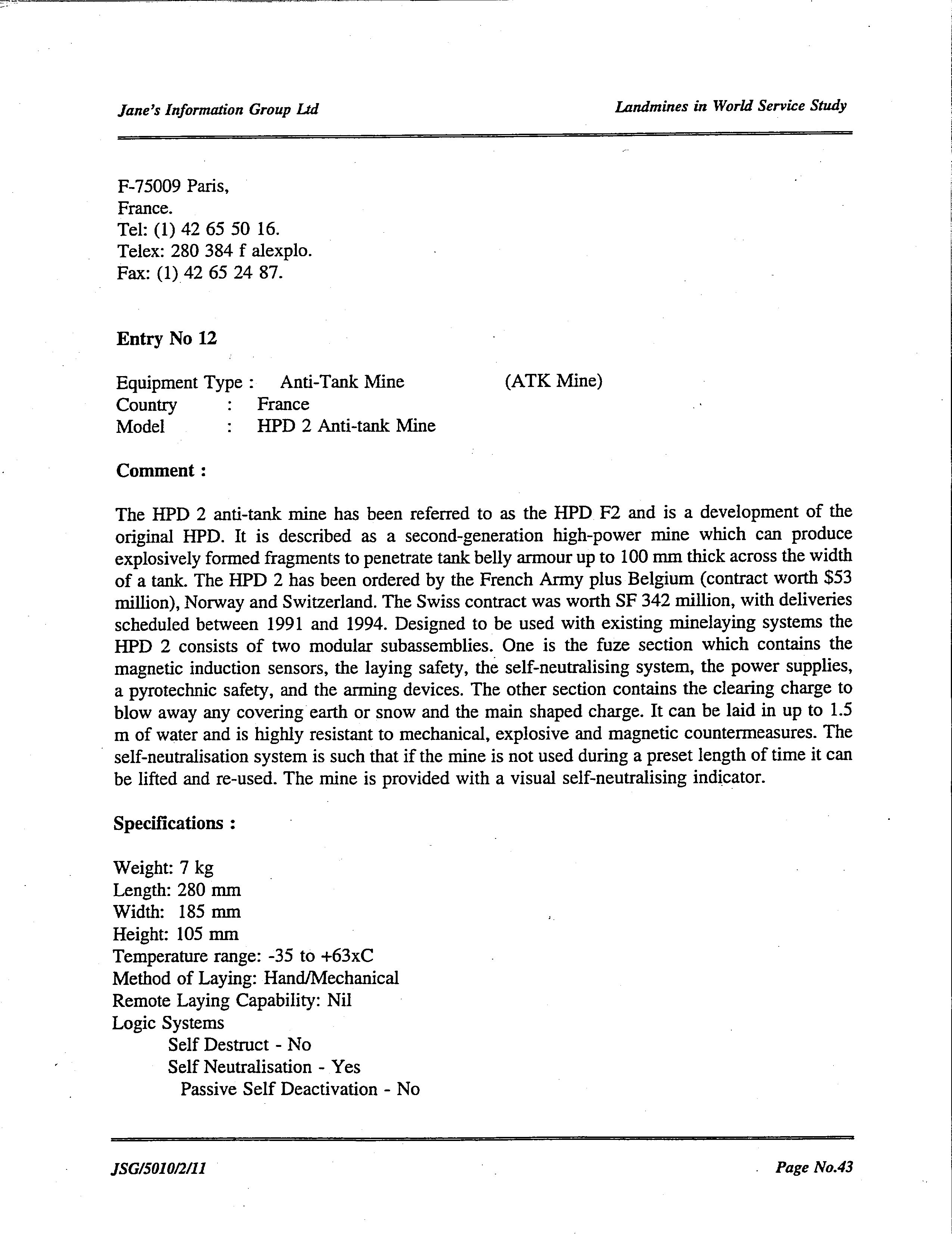 Jane's Information Group Ltd

Landmines in World Service Study

F-75009 Paris,
France.
Tel: (1) 42 65 50 16.
Telex: 280 384 f alexplo.
Fax: (1) 42 65 24 87.

Entry No 12

Equipment Type : Anti-Tank Mine (ATK Mine)
Country : France
Model : HPD 2 Anti-tank Mine

Comment :

The HPD 2 anti-tank mine has been referred to as the HPD F2 and is a development of the original HPD. It is described as a second-generation high-power mine which can produce explosively formed fragments to penetrate tank belly armour up to 100 mm thick across the width of a tank. The HPD 2 has been ordered by the French Army plus Belgium (contract worth $53 million), Norway and Switzerland. The Swiss contract was worth SF 342 million, with deliveries scheduled between 1991 and 1994. Designed to be used with existing minelaying systems the HPD 2 consists of two modular subassemblies. One is the fuze section which contains the magnetic induction sensors, the laying safety, the self-neutralising system, the power supplies, a pyrotechnic safety, and the arming devices. The other section contains the clearing charge to blow away any covering earth or snow and the main shaped charge. It can be laid in up to 1.5 m of water and is highly resistant to mechanical, explosive and magnetic countermeasures. The self-neutralisation system is such that if the mine is not used during a preset length of time it can be lifted and re-used. The mine is provided with a visual self-neutralising indicator.

Specifications :

Weight: 7 kg
Length: 280 mm
Width: 185 mm
Height: 105 mm
Temperature range: -35 to +63xC
Method of Laying: Hand/Mechanical
Remote Laying Capability: Nil
Logic Systems
Self Destruct - No
Self Neutralisation - Yes
Passive Self Deactivation - No

JSG/5010/2/11

Page No.43